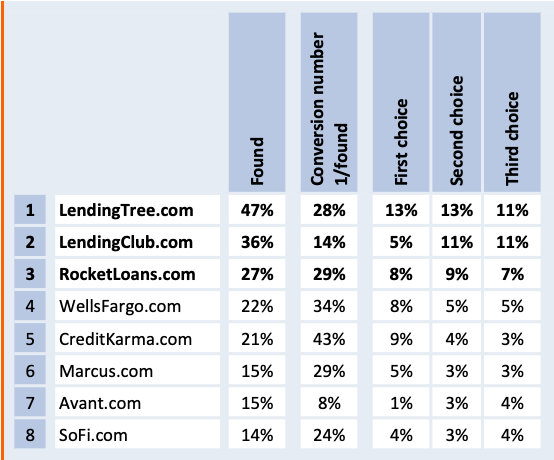 |   |   | Found | Conversion number 1/found | First choice | Second choice | Third choice |
|---|---|---|---|---|---|---|
| 1 | LendingTree.com | 47% | 28% | 13% | 13% | 11% |
| 2 | LendingClub.com | 36% | 14% | 5% | 11% | 11% |
| 3 | RocketLoans.com | 27% | 29% | 8% | 9% | 7% |
| 4 | WellsFargo.com | 22% | 34% | 8% | 5% | 5% |
| 5 | CreditKarma.com | 21% | 43% | 9% | 4% | 3% |
| 6 | Marcus.com | 15% | 29% | 5% | 3% | 3% |
| 7 | Avant.com | 15% | 8% | 1% | 3% | 4% |
| 8 | SoFi.com | 14% | 24% | 4% | 3% | 4% |